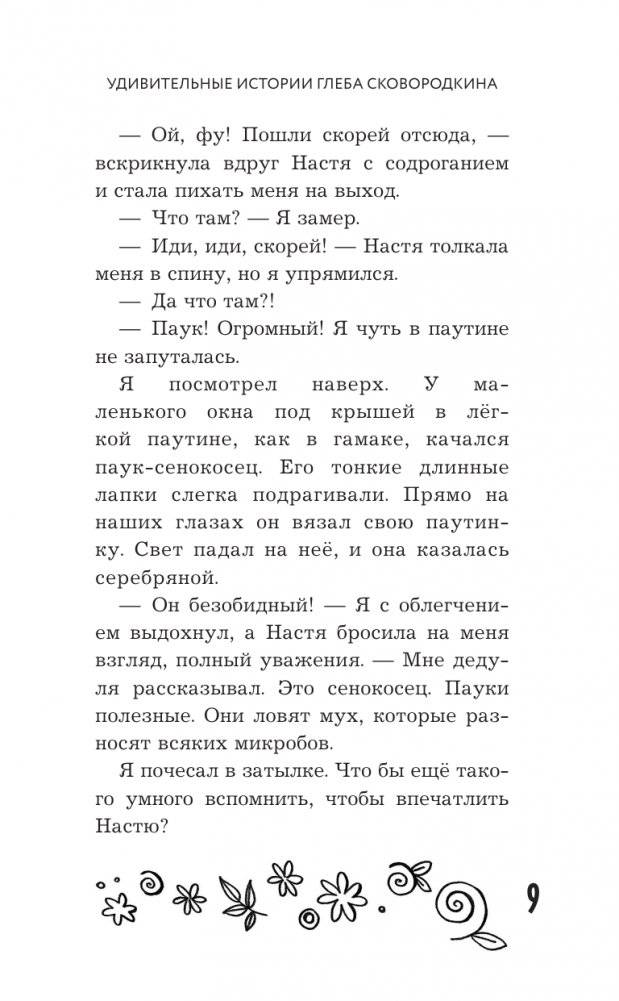 УДИВИТЕЛЬНЫЕ ИСТОРИИ ГЛЕБА СКОВОРОДКИНА

— Ой, фу! Пошли скорей отсюда, — вскрикнула вдруг Настя с содроганием и стала пихать меня на выход.

— Что там? — Я замер.

— Иди, иди, скорей! — Настя толкала меня в спину, но я упрямился.

— Да что там?!

— Паук! Огромный! Я чуть в паутине не запуталась.

Я посмотрел наверх. У маленького окна под крышей в лёгкой паутине, как в гамаке, качался паук-сенокосец. Его тонкие длинные лапки слегка подрагивали. Прямо на наших глазах он вязал свою паутинку. Свет падал на неё, и она казалась серебряной.

— Он безобидный! — Я с облегчением выдохнул, а Настя бросила на меня взгляд, полный уважения. — Мне дедуля рассказывал. Это сенокосец. Пауки полезные. Они ловят мух, которые разносят всяких микробов.

Я почесал в затылке. Что бы ещё такого умного вспомнить, чтобы впечатлить Настю?

9